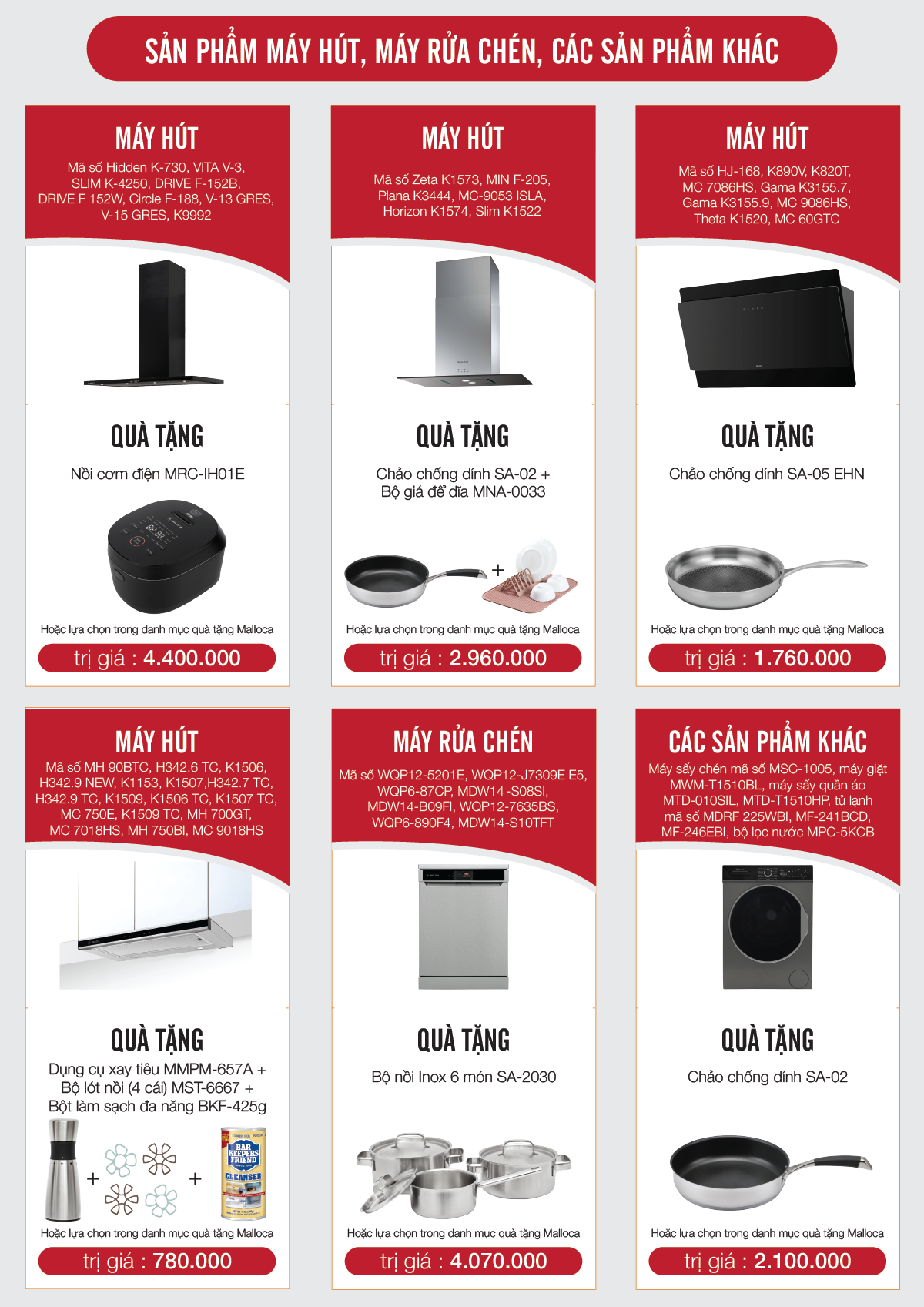 SẢN PHẨM MÁY HÚT, MÁY RỬA CHÉN, CÁC SẢN PHẨM KHÁC

MÁY HÚT

Mã số Hidden K-730, VITA V-3, SLIM K-4250, DRIVE F-152B, DRIVE F 152W, Circle F-188, V-13 GRES, V-15 GRES, K9992

QUÀ TẶNG

Nồi cơm điện MRC-IH01E

Hoặc lựa chọn trong danh mục quà tặng Malloca

trị giá : 4.400.000

MÁY HÚT

Mã số Zeta K1573, MIN F-205, Plana K3444, MC-9053 ISLA, Horizon K1574, Slim K1522

QUÀ TẶNG

Chảo chống dính SA-02 + Bộ giá để đĩa MNA-0033

+

Hoặc lựa chọn trong danh mục quà tặng Malloca

trị giá : 2.960.000

MÁY HÚT

Mã số HJ-168, K890V, K820T, MC 7086HS, Gama K3155.7, Gama K3155.9, MC 9086HS, Theta K1520, MC 60GTC

QUÀ TẶNG

Chảo chống dính SA-05 EHN

Hoặc lựa chọn trong danh mục quà tặng Malloca

trị giá : 1.760.000

MÁY HÚT

Mã số MH 90BTC, H342.6 TC, K1506, H342.9 NEW, K1153, K1507,H342.7 TC, H342.9 TC, K1509, K1506 TC, K1507 TC, MC 750E, K1509 TC, MH 700GT, MC 7018HS, MH 750BI, MC 9018HS

QUÀ TẶNG

Dụng cụ xay tiêu MMPM-657A + Bộ lót nồi (4 cái) MST-6667 + Bột làm sạch đa năng BKF-425g

+ +

BAR KEEPERS FRIEND CLEANSER

Hoặc lựa chọn trong danh mục quà tặng Malloca

trị giá : 780.000

MÁY RỬA CHÉN

Mã số WQP12-5201E, WQP12-J7309E E5, WQP6-87CP, MDW14-S08SI, MDW14-B09FI, WQP12-7635BS, WQP6-890F4, MDW14-S10TFT

QUÀ TẶNG

Bộ nồi Inox 6 món SA-2030

Hoặc lựa chọn trong danh mục quà tặng Malloca

trị giá : 4.070.000

CÁC SẢN PHẨM KHÁC

Máy sấy chén mã số MSC-1005, máy giặt MWM-T1510BL, máy sấy quần áo MTD-010SIL, MTD-T1510HP, tủ lạnh mã số MDRF 225WBI, MF-241BCD, MF-246EBI, bộ lọc nước MPC-5KCB

QUÀ TẶNG

Chảo chống dính SA-02

Hoặc lựa chọn trong danh mục quà tặng Malloca

trị giá : 2.100.000